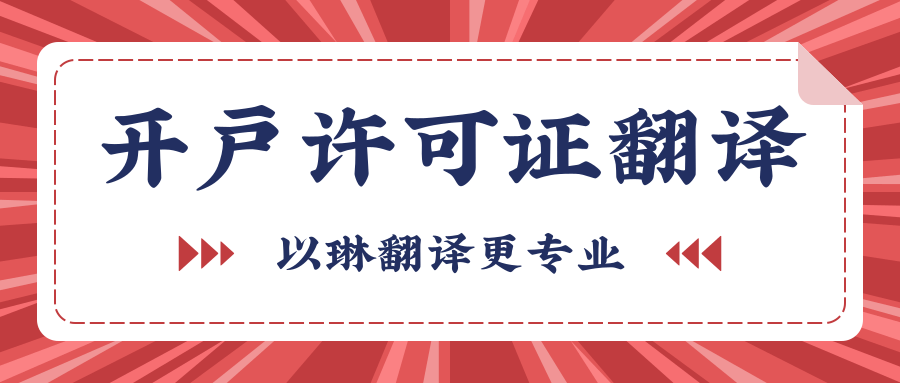 开户许可证翻译

以琳翻译更专业